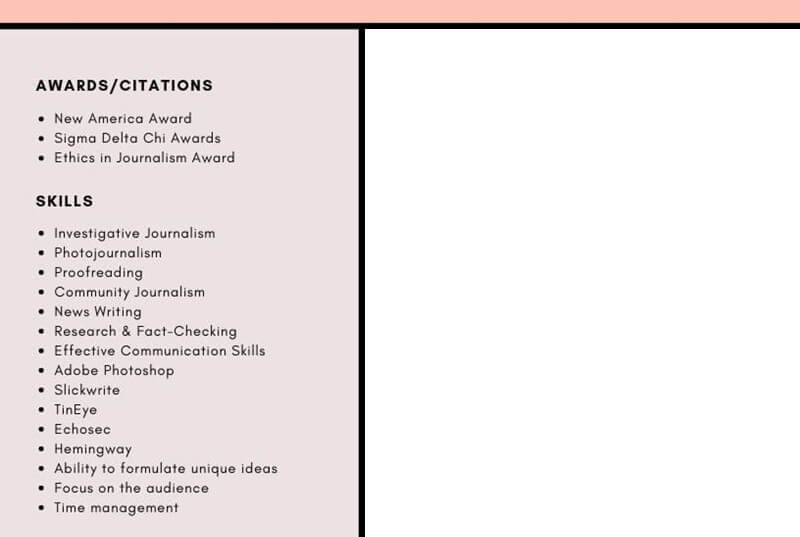 AWARDS/CITATIONS

- New America Award
- Sigma Delta Chi Awards
- Ethics in Journalism Award

SKILLS

- Investigative Journalism
- Photojournalism
- Proofreading
- Community Journalism
- News Writing
- Research & Fact-Checking
- Effective Communication Skills
- Adobe Photoshop
- Slickwrite
- TinEye
- Echosec
- Hemingway
- Ability to formulate unique ideas
- Focus on the audience
- Time management